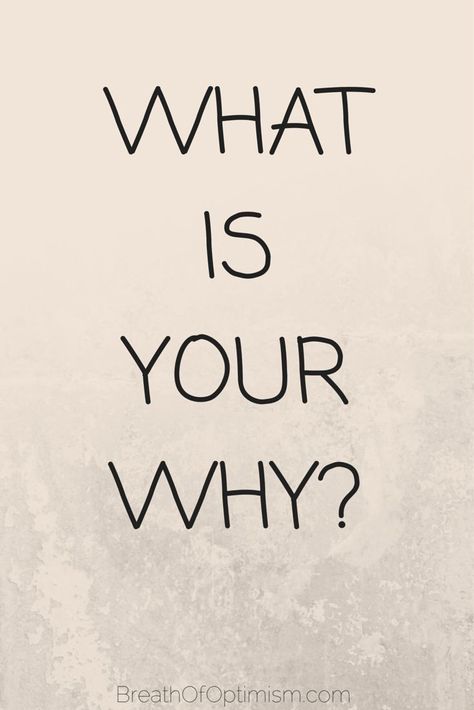 WHAT
IS
YOUR
WHY?

BreathOfOptimism.com